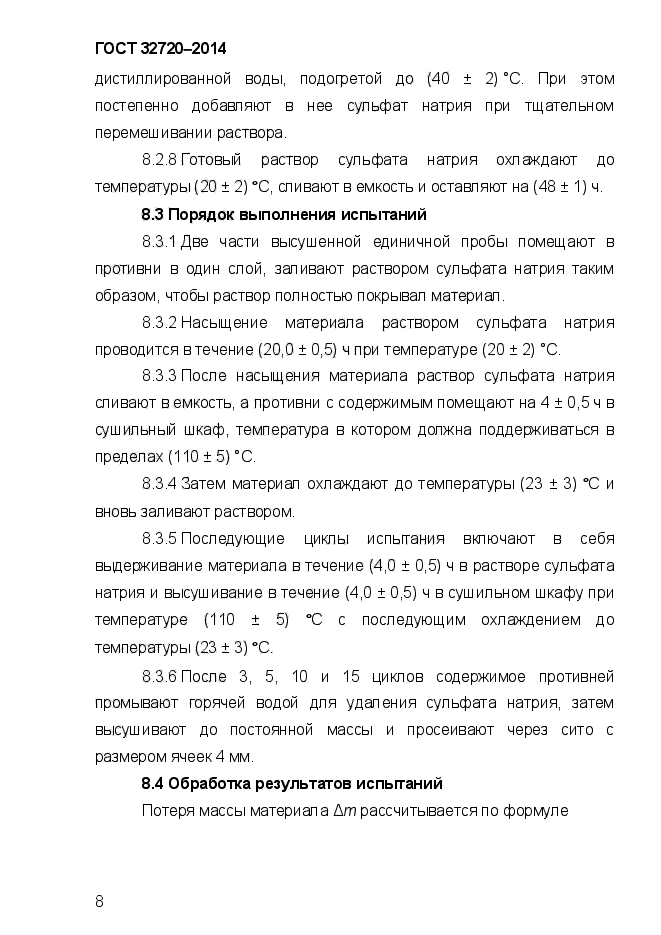 ГОСТ 32720–2014

дистиллированной воды, подогретой до (40 ± 2) °С. При этом постепенно добавляют в нее сульфат натрия при тщательном перемешивании раствора.

8.2.8 Готовый раствор сульфата натрия охлаждают до температуры (20 ± 2) °С, сливают в емкость и оставляют на (48 ± 1) ч.

8.3 Порядок выполнения испытаний

8.3.1 Две части высушенной единичной пробы помещают в противни в один слой, заливают раствором сульфата натрия таким образом, чтобы раствор полностью покрывал материал.

8.3.2 Насыщение материала раствором сульфата натрия проводится в течение (20,0 ± 0,5) ч при температуре (20 ± 2) °С.

8.3.3 После насыщения материала раствор сульфата натрия сливают в емкость, а противни с содержимым помещают на 4 ± 0,5 ч в сушильный шкаф, температура в котором должна поддерживаться в пределах (110 ± 5) °С.

8.3.4 Затем материал охлаждают до температуры (23 ± 3) °С и вновь заливают раствором.

8.3.5 Последующие циклы испытания включают в себя выдерживание материала в течение (4,0 ± 0,5) ч в растворе сульфата натрия и высушивание в течение (4,0 ± 0,5) ч в сушильном шкафу при температуре (110 ± 5) °С с последующим охлаждением до температуры (23 ± 3) °С.

8.3.6 После 3, 5, 10 и 15 циклов содержимое противней промывают горячей водой для удаления сульфата натрия, затем высушивают до постоянной массы и просеивают через сито с размером ячеек 4 мм.

8.4 Обработка результатов испытаний

Потеря массы материала $\Delta m$ рассчитывается по формуле

8